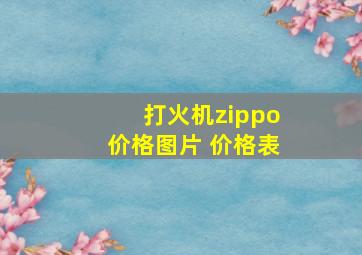 打火机zippo
价格图片 价格表